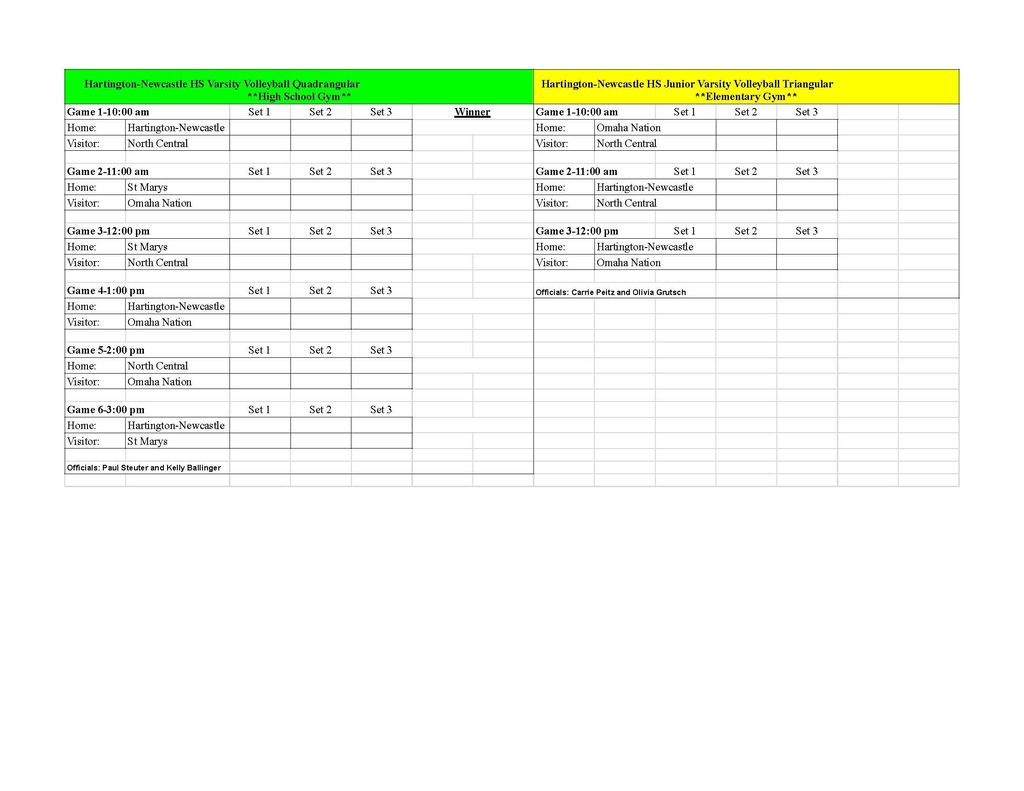 Hartington-Newcastle HS Varsity Volleyball Quadrangular
**High School Gym**

| Game 1-10:00 am | | Set 1 | Set 2 | Set 3 | Winner |
|---|---|---|---|---|---|
| Home: | Hartington-Newcastle | | | | |
| Visitor: | North Central | | | | |
| Game 2-11:00 am | | Set 1 | Set 2 | Set 3 | |
| Home: | St Marys | | | | |
| Visitor: | Omaha Nation | | | | |
| Game 3-12:00 pm | | Set 1 | Set 2 | Set 3 | |
| Home: | St Marys | | | | |
| Visitor: | North Central | | | | |
| Game 4-1:00 pm | | Set 1 | Set 2 | Set 3 | |
| Home: | Hartington-Newcastle | | | | |
| Visitor: | Omaha Nation | | | | |
| Game 5-2:00 pm | | Set 1 | Set 2 | Set 3 | |
| Home: | North Central | | | | |
| Visitor: | Omaha Nation | | | | |
| Game 6-3:00 pm | | Set 1 | Set 2 | Set 3 | |
| Home: | Hartington-Newcastle | | | | |
| Visitor: | St Marys | | | | |

Officials: Paul Steuter and Kelly Ballinger

Hartington-Newcastle HS Junior Varsity Volleyball Triangular
**Elementary Gym**

| Game 1-10:00 am | | Set 1 | Set 2 | Set 3 |
|---|---|---|---|---|
| Home: | Omaha Nation | | | |
| Visitor: | North Central | | | |
| Game 2-11:00 am | | Set 1 | Set 2 | Set 3 |
| Home: | Hartington-Newcastle | | | |
| Visitor: | North Central | | | |
| Game 3-12:00 pm | | Set 1 | Set 2 | Set 3 |
| Home: | Hartington-Newcastle | | | |
| Visitor: | Omaha Nation | | | |

Officials: Carrie Peitz and Olivia Grutsch